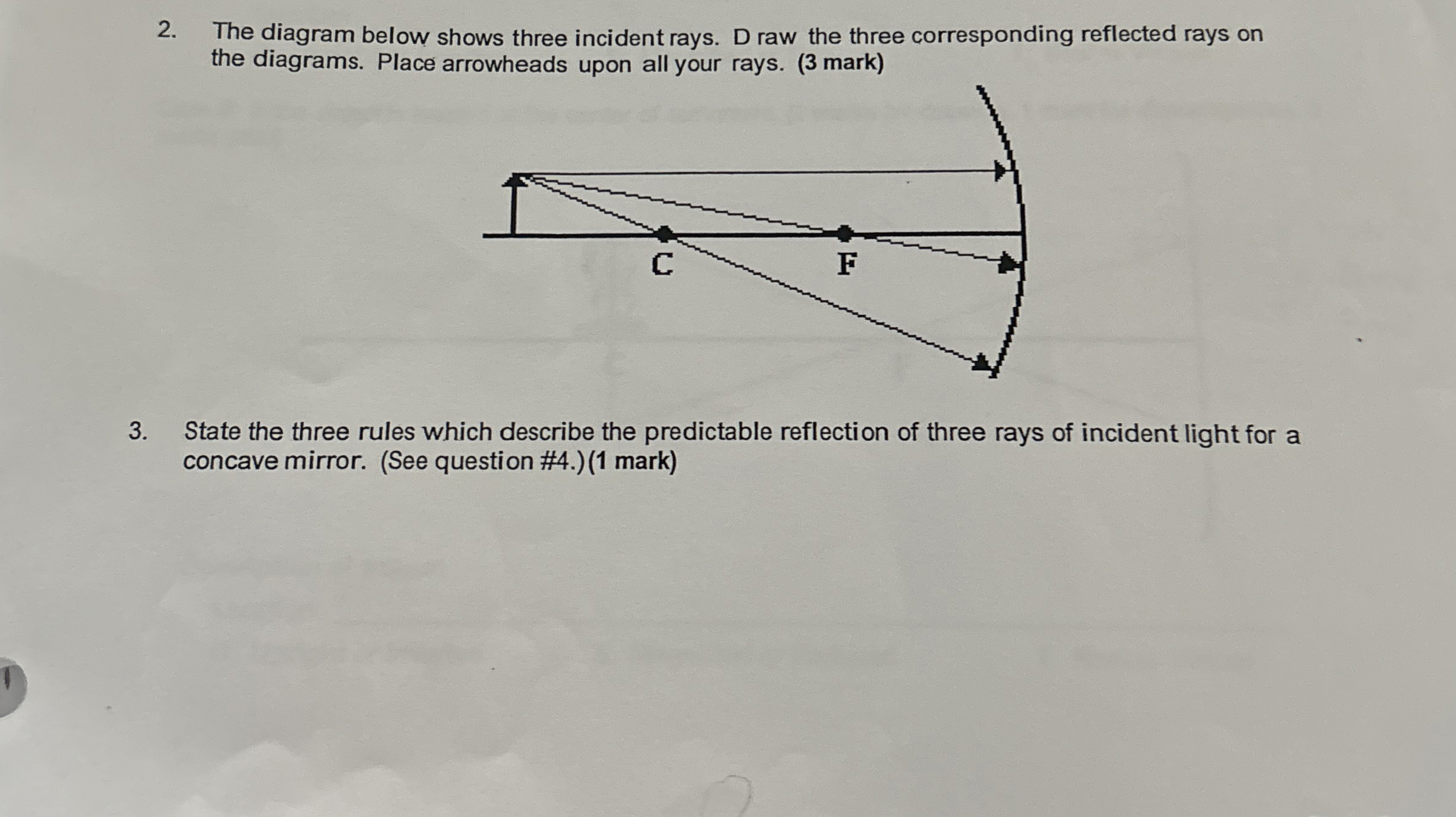 2. The diagram below shows three incident rays. D raw the three corresponding reflected rays on the diagrams. Place arrowheads upon all your rays. (3 mark)

C

F

3. State the three rules which describe the predictable reflection of three rays of incident light for a concave mirror. (See question #4.)(1 mark)